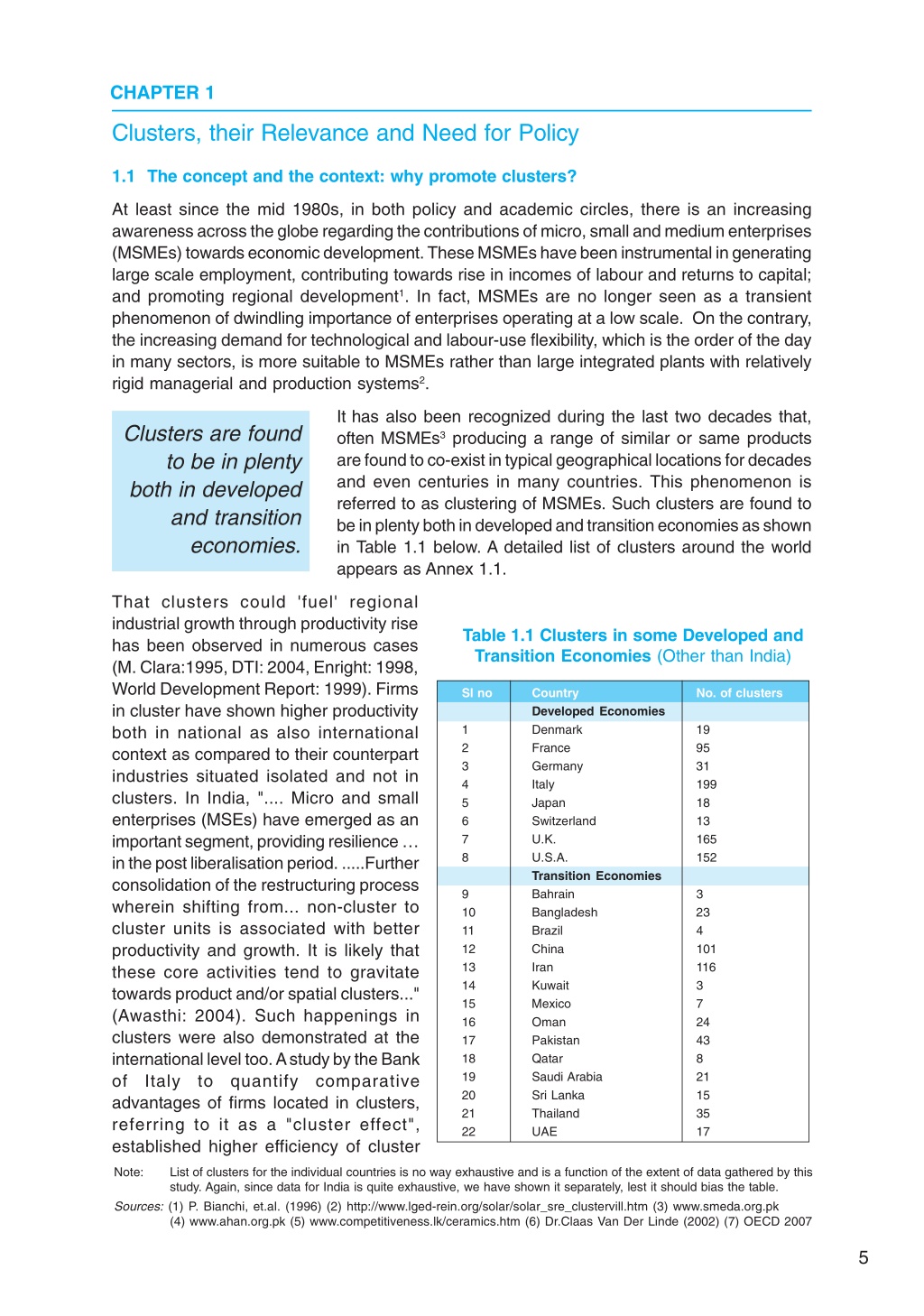 CHAPTER 1

Clusters, their Relevance and Need for Policy

1.1 The concept and the context: why promote clusters?

At least since the mid 1980s, in both policy and academic circles, there is an increasing awareness across the globe regarding the contributions of micro, small and medium enterprises (MSMEs) towards economic development. These MSMEs have been instrumental in generating large scale employment, contributing towards rise in incomes of labour and returns to capital; and promoting regional development$^1$. In fact, MSMEs are no longer seen as a transient phenomenon of dwindling importance of enterprises operating at a low scale. On the contrary, the increasing demand for technological and labour-use flexibility, which is the order of the day in many sectors, is more suitable to MSMEs rather than large integrated plants with relatively rigid managerial and production systems$^2$.

Clusters are found to be in plenty both in developed and transition economies.

It has also been recognized during the last two decades that, often MSMEs$^3$ producing a range of similar or same products are found to co-exist in typical geographical locations for decades and even centuries in many countries. This phenomenon is referred to as clustering of MSMEs. Such clusters are found to be in plenty both in developed and transition economies as shown in Table 1.1 below. A detailed list of clusters around the world appears as Annex 1.1.

That clusters could 'fuel' regional industrial growth through productivity rise has been observed in numerous cases (M. Clara:1995, DTI: 2004, Enright: 1998, World Development Report: 1999). Firms in cluster have shown higher productivity both in national as also international context as compared to their counterpart industries situated isolated and not in clusters. In India, ".... Micro and small enterprises (MSEs) have emerged as an important segment, providing resilience … in the post liberalisation period. .....Further consolidation of the restructuring process wherein shifting from... non-cluster to cluster units is associated with better productivity and growth. It is likely that these core activities tend to gravitate towards product and/or spatial clusters..." (Awasthi: 2004). Such happenings in clusters were also demonstrated at the international level too. A study by the Bank of Italy to quantify comparative advantages of firms located in clusters, referring to it as a "cluster effect", established higher efficiency of cluster

Table 1.1 Clusters in some Developed and Transition Economies (Other than India)

| Sl no | Country | No. of clusters |
|---|---|---|
| | Developed Economies | |
| 1 | Denmark | 19 |
| 2 | France | 95 |
| 3 | Germany | 31 |
| 4 | Italy | 199 |
| 5 | Japan | 18 |
| 6 | Switzerland | 13 |
| 7 | U.K. | 165 |
| 8 | U.S.A. | 152 |
| | Transition Economies | |
| 9 | Bahrain | 3 |
| 10 | Bangladesh | 23 |
| 11 | Brazil | 4 |
| 12 | China | 101 |
| 13 | Iran | 116 |
| 14 | Kuwait | 3 |
| 15 | Mexico | 7 |
| 16 | Oman | 24 |
| 17 | Pakistan | 43 |
| 18 | Qatar | 8 |
| 19 | Saudi Arabia | 21 |
| 20 | Sri Lanka | 15 |
| 21 | Thailand | 35 |
| 22 | UAE | 17 |

Note: List of clusters for the individual countries is no way exhaustive and is a function of the extent of data gathered by this study. Again, since data for India is quite exhaustive, we have shown it separately, lest it should bias the table.

Sources: (1) P. Bianchi, et.al. (1996) (2) http://www.lged-rein.org/solar/solar_sre_clustervill.htm (3) www.smeda.org.pk (4) www.ahan.org.pk (5) www.competitiveness.lk/ceramics.htm (6) Dr.Claas Van Der Linde (2002) (7) OECD 2007

5